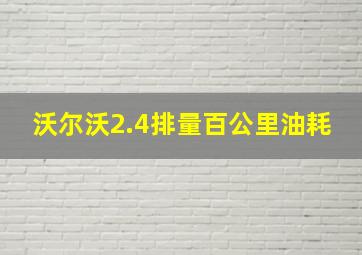 沃尔沃2.4排量百公里油耗